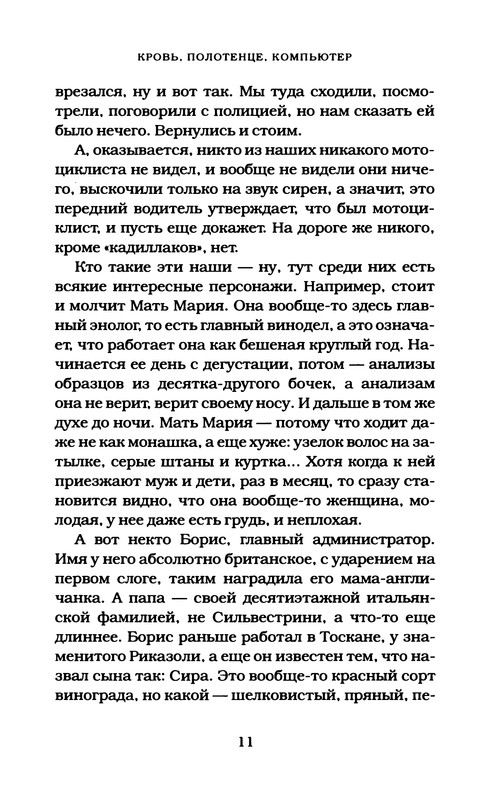 КРОВЬ. ПОЛОТЕНЦЕ. КОМПЬЮТЕР

врезался, ну и вот так. Мы туда сходили, посмотрели, поговорили с полицией, но нам сказать ей было нечего. Вернулись и стоим.

А, оказывается, никто из наших никакого мотоциклиста не видел, и вообще не видели они ничего, выскочили только на звук сирен, а значит, это передний водитель утверждает, что был мотоциклист, и пусть еще докажет. На дороге же никого, кроме «кадиллаков», нет.

Кто такие эти наши — ну, тут среди них есть всякие интересные персонажи. Например, стоит и молчит Мать Мария. Она вообще-то здесь главный энолог, то есть главный винодел, а это означает, что работает она как бешеная круглый год. Начинается ее день с дегустации, потом — анализы образцов из десятка-другого бочек, а анализам она не верит, верит своему носу. И дальше в том же духе до ночи. Мать Мария — потому что ходит даже не как монашка, а еще хуже: узелок волос на затылке, серые штаны и куртка... Хотя когда к ней приезжают муж и дети, раз в месяц, то сразу становится видно, что она вообще-то женщина, молодая, у нее даже есть грудь, и неплохая.

А вот некто Борис, главный администратор. Имя у него абсолютно британское, с ударением на первом слоге, таким наградила его мама-англичанка. А папа — своей десятиэтажной итальянской фамилией, не Сильвестрини, а что-то еще длиннее. Борис раньше работал в Тоскане, у знаменитого Риказоли, а еще он известен тем, что назвал сына так: Сира. Это вообще-то красный сорт винограда, но какой — шелковистый, пряный, пе-

11